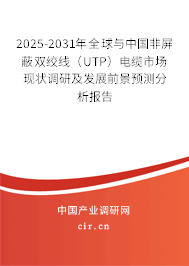 2025-2031年全球与中国非屏蔽双绞线（UTP）电缆市场现状调研及发展前景预测分析报告

中国产业调研网
cir.cn